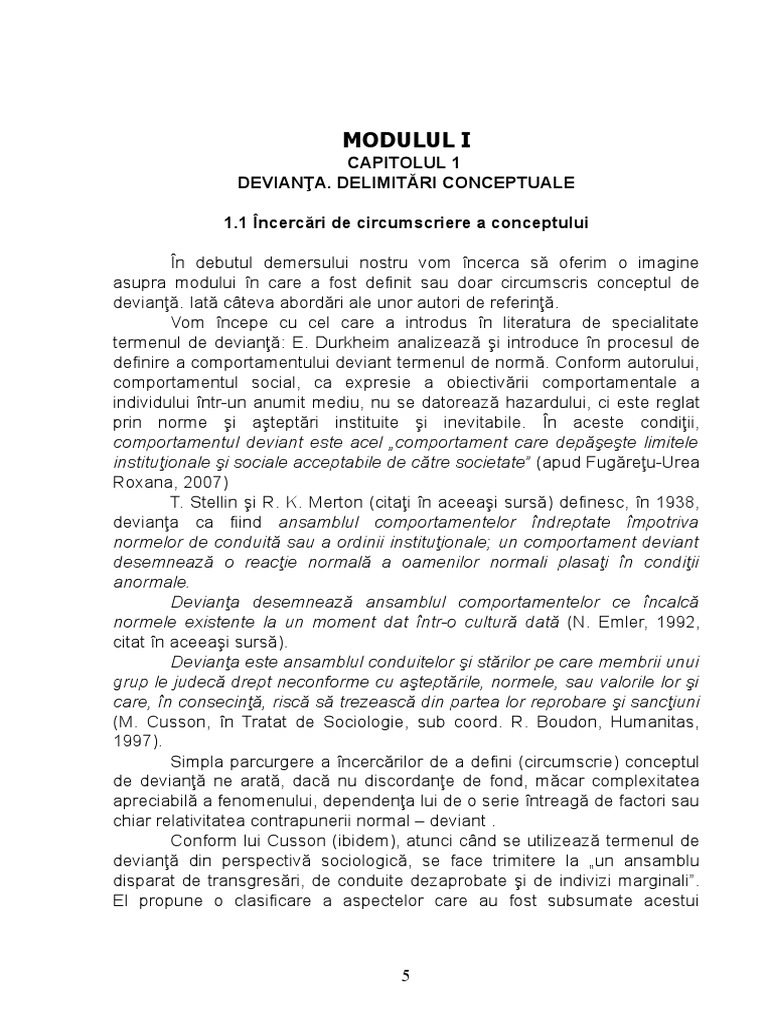 MODULUL I
CAPITOLUL 1
DEVIANŢA. DELIMITĂRI CONCEPTUALE

1.1 Încercări de circumscriere a conceptului

În debutul demersului nostru vom încerca să oferim o imagine asupra modului în care a fost definit sau doar circumscris conceptul de devianţă. Iată câteva abordări ale unor autori de referinţă.

Vom începe cu cel care a introdus în literatura de specialitate termenul de devianţă: E. Durkheim analizează şi introduce în procesul de definire a comportamentului deviant termenul de normă. Conform autorului, comportamentul social, ca expresie a obiectivării comportamentale a individului într-un anumit mediu, nu se datorează hazardului, ci este reglat prin norme şi aşteptări instituite şi inevitabile. În aceste condiţii, comportamentul deviant este acel „comportament care depăşeşte limitele instituţionale şi sociale acceptabile de către societate" (apud Fugăreţu-Urea Roxana, 2007)

T. Stellin şi R. K. Merton (citaţi în aceeaşi sursă) definesc, în 1938, devianţa ca fiind ansamblul comportamentelor îndreptate împotriva normelor de conduită sau a ordinii instituţionale; un comportament deviant desemnează o reacţie normală a oamenilor normali plasaţi în condiţii anormale.

Devianţa desemnează ansamblul comportamentelor ce încalcă normele existente la un moment dat într-o cultură dată (N. Emler, 1992, citat în aceeaşi sursă).

Devianţa este ansamblul conduitelor şi stărilor pe care membrii unui grup le judecă drept neconforme cu aşteptările, normele, sau valorile lor şi care, în consecinţă, riscă să trezească din partea lor reprobare şi sancţiuni (M. Cusson, în Tratat de Sociologie, sub coord. R. Boudon, Humanitas, 1997).

Simpla parcurgere a încercărilor de a defini (circumscrie) conceptul de devianţă ne arată, dacă nu discordanţe de fond, măcar complexitatea apreciabilă a fenomenului, dependenţa lui de o serie întreagă de factori sau chiar relativitatea contrapunerii normal – deviant .

Conform lui Cusson (ibidem), atunci când se utilizează termenul de devianţă din perspectivă sociologică, se face trimitere la „un ansamblu disparat de transgresări, de conduite dezaprobate şi de indivizi marginali". El propune o clasificare a aspectelor care au fost subsumate acestui

5